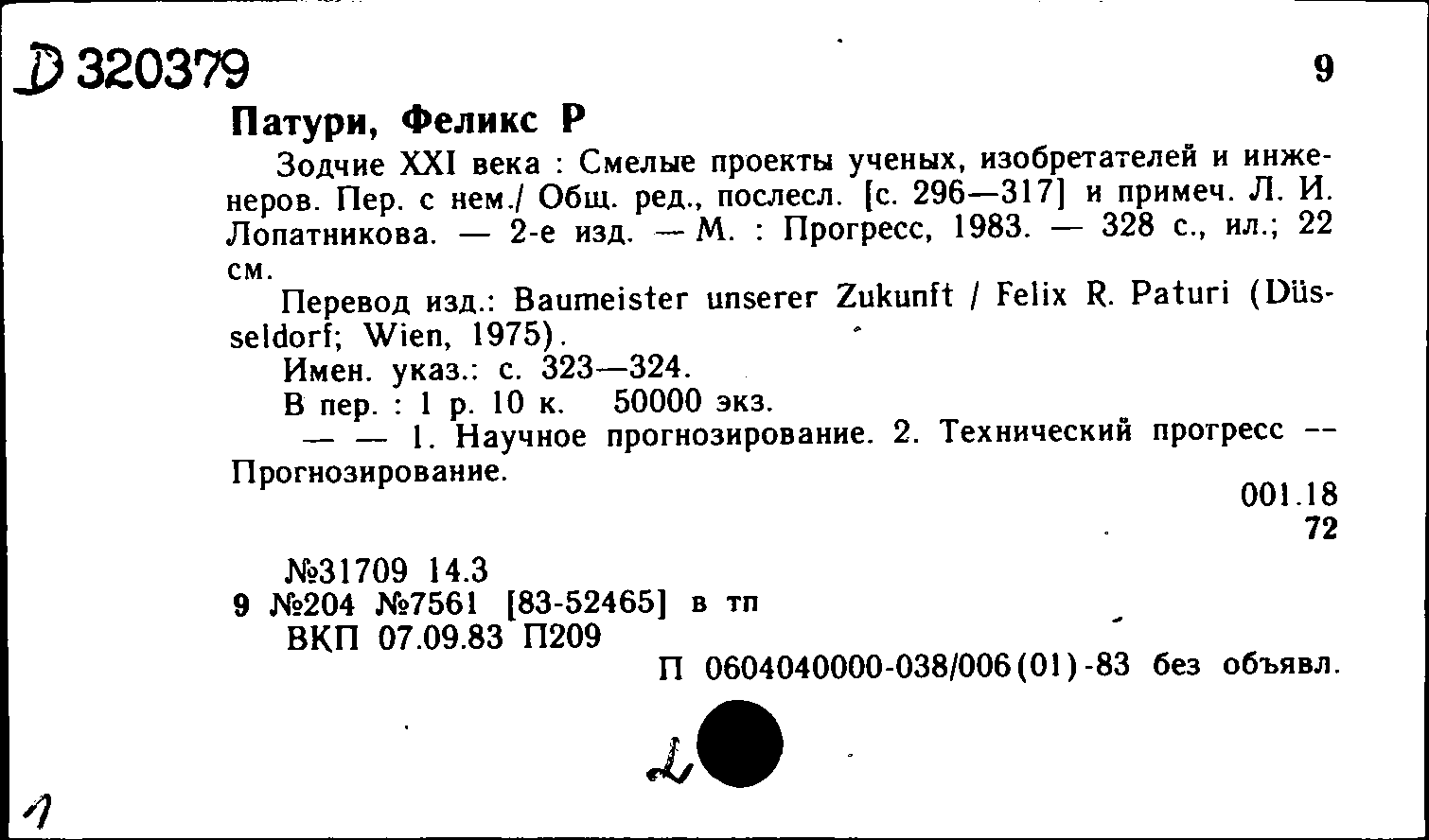 Д 320379

9

Патури, Феликс Р

Зодчие XXI века : Смелые проекты ученых, изобретателей и инженеров. Пер. с нем./ Общ. ред., послесл. [с. 296—317] и примеч. Л. И. Лопатникова. — 2-е изд. — М. : Прогресс, 1983. — 328 с., ил.; 22 см.

Перевод изд.: Baumeister unserer Zukunft / Felix R. Paturi (Düsseldorf; Wien, 1975).

Имен. указ.: с. 323—324.

В пер. : 1 р. 10 к. 50000 экз.

— — 1. Научное прогнозирование. 2. Технический прогресс -- Прогнозирование.

001.18
72

№31709 14.3
9 №204 №7561 [83-52465] в тп
ВКП 07.09.83 П209

П 0604040000-038/006(01)-83 без объявл.

2

1